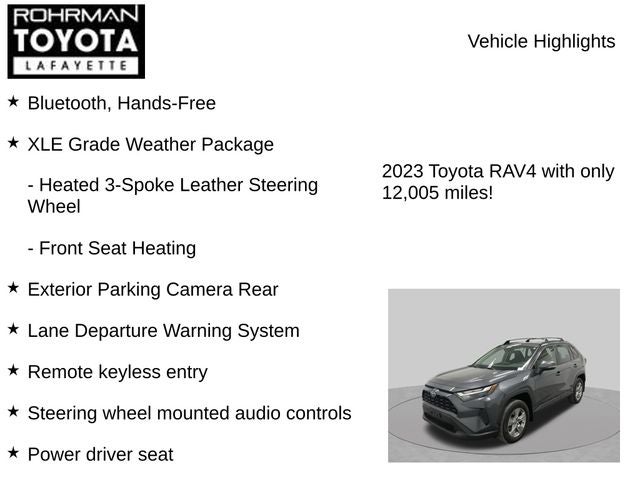 ROHRMAN
TOYOTA
LAFAYETTE

Vehicle Highlights

★ Bluetooth, Hands-Free

★ XLE Grade Weather Package

- Heated 3-Spoke Leather Steering Wheel

- Front Seat Heating

★ Exterior Parking Camera Rear

★ Lane Departure Warning System

★ Remote keyless entry

★ Steering wheel mounted audio controls

★ Power driver seat

2023 Toyota RAV4 with only 12,005 miles!